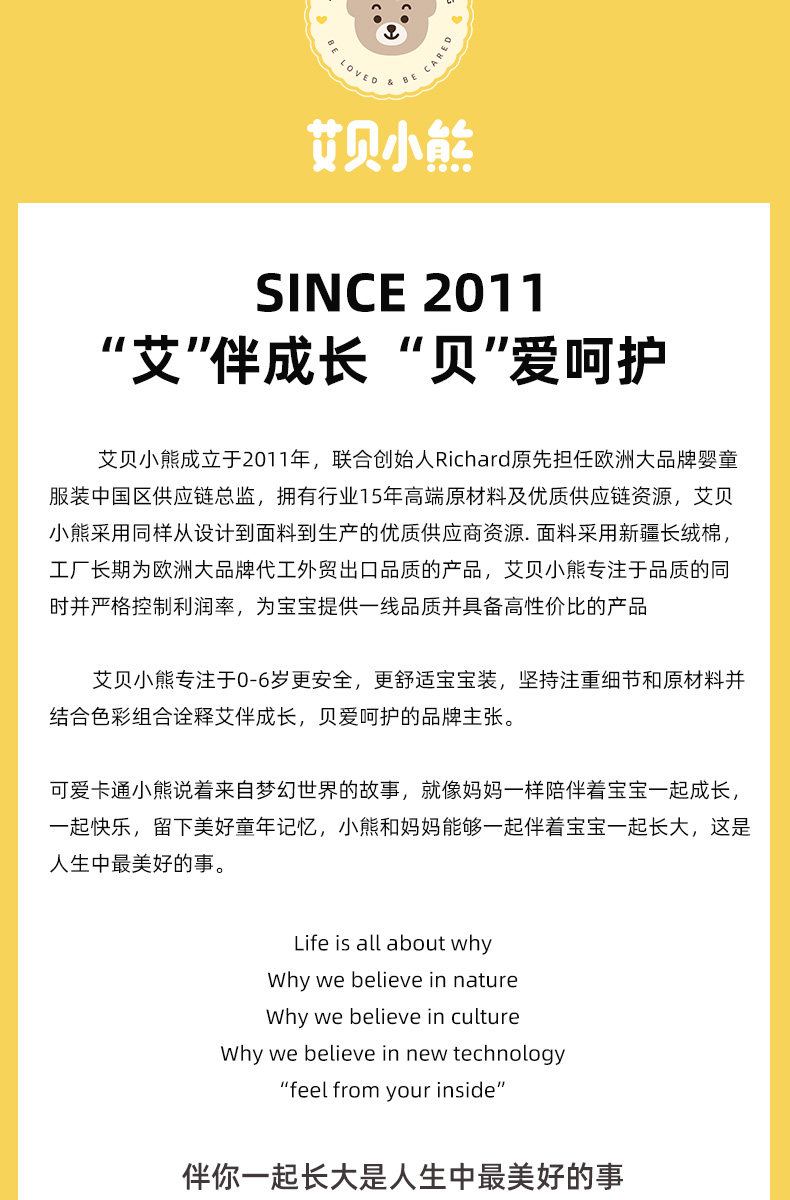 BE LOVED & BE CARED

艾贝小熊

SINCE 2011
“艾”伴成长 “贝”爱呵护

艾贝小熊成立于2011年，联合创始人Richard原先担任欧洲大品牌婴童服装中国区供应链总监，拥有行业15年高端原材料及优质供应链资源，艾贝小熊采用同样从设计到面料到生产的优质供应商资源. 面料采用新疆长绒棉，工厂长期为欧洲大品牌代工外贸出口品质的产品，艾贝小熊专注于品质的同时并严格控制利润率，为宝宝提供一线品质并具备高性价比的产品

艾贝小熊专注于0-6岁更安全，更舒适宝宝装，坚持注重细节和原材料并结合色彩组合诠释艾伴成长，贝爱呵护的品牌主张。

可爱卡通小熊说着来自梦幻世界的故事，就像妈妈一样陪伴着宝宝一起成长，一起快乐，留下美好童年记忆，小熊和妈妈能够一起伴着宝宝一起长大，这是人生中最美好的事。

Life is all about why
Why we believe in nature
Why we believe in culture
Why we believe in new technology
“feel from your inside”

伴你一起长大是人生中最美好的事